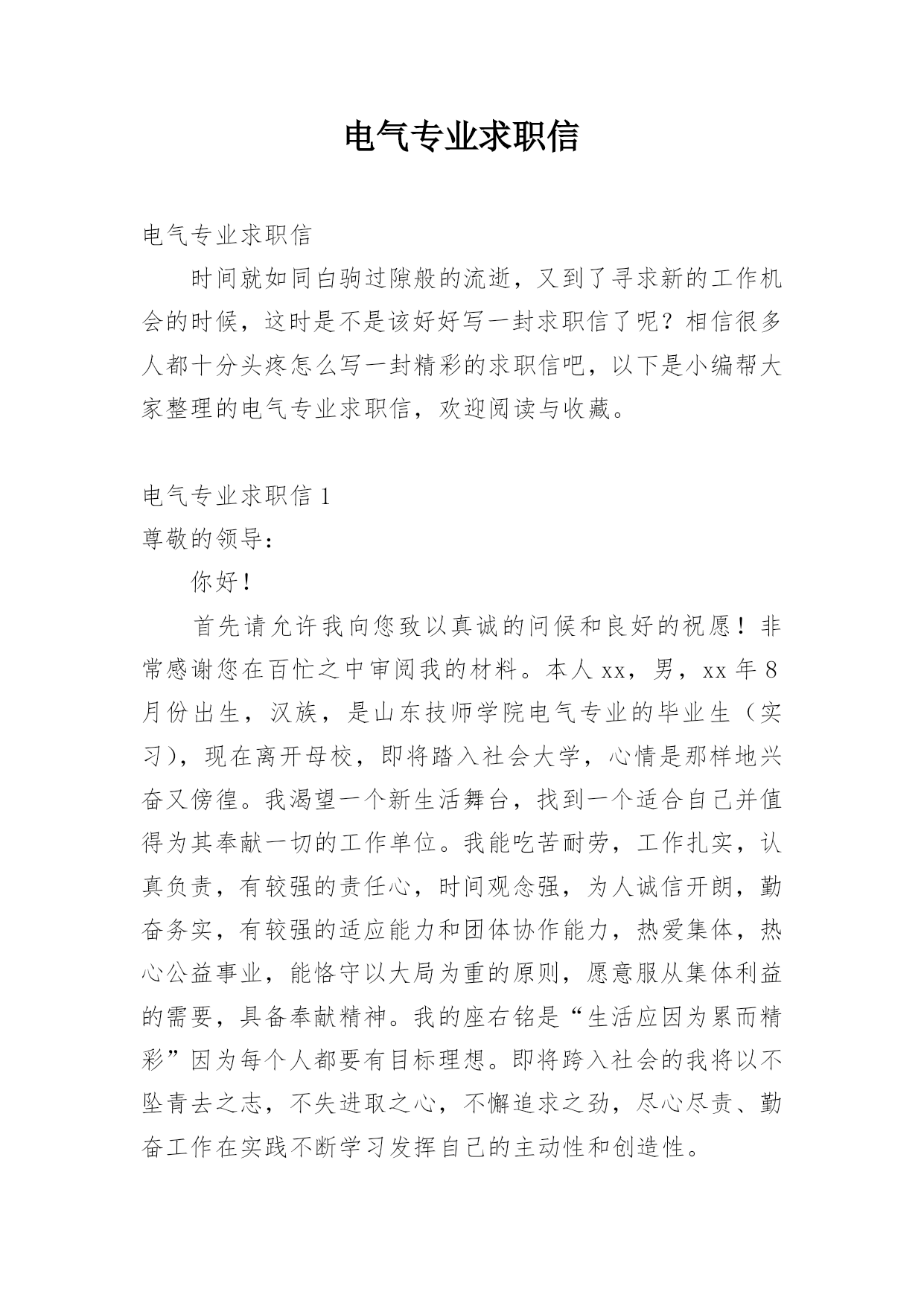 电气专业求职信

电气专业求职信

时间就如同白驹过隙般的流逝，又到了寻求新的工作机会的时候，这时是不是该好好写一封求职信了呢？相信很多人都十分头疼怎么写一封精彩的求职信吧，以下是小编帮大家整理的电气专业求职信，欢迎阅读与收藏。

电气专业求职信 1

尊敬的领导：

你好！

首先请允许我向您致以真诚的问候和良好的祝愿！非常感谢您在百忙之中审阅我的材料。本人 xx，男，xx 年 8 月份出生，汉族，是山东技师学院电气专业的毕业生（实习），现在离开母校，即将踏入社会大学，心情是那样地兴奋又傍徨。我渴望一个新生活舞台，找到一个适合自己并值得为其奉献一切的工作单位。我能吃苦耐劳，工作扎实，认真负责，有较强的责任心，时间观念强，为人诚信开朗，勤奋务实，有较强的适应能力和团体协作能力，热爱集体，热心公益事业，能恪守以大局为重的原则，愿意服从集体利益的需要，具备奉献精神。我的座右铭是“生活应因为累而精彩”因为每个人都要有目标理想。即将跨入社会的我将以不坠青去之志，不失进取之心，不懈追求之劲，尽心尽责、勤奋工作在实践不断学习发挥自己的主动性和创造性。